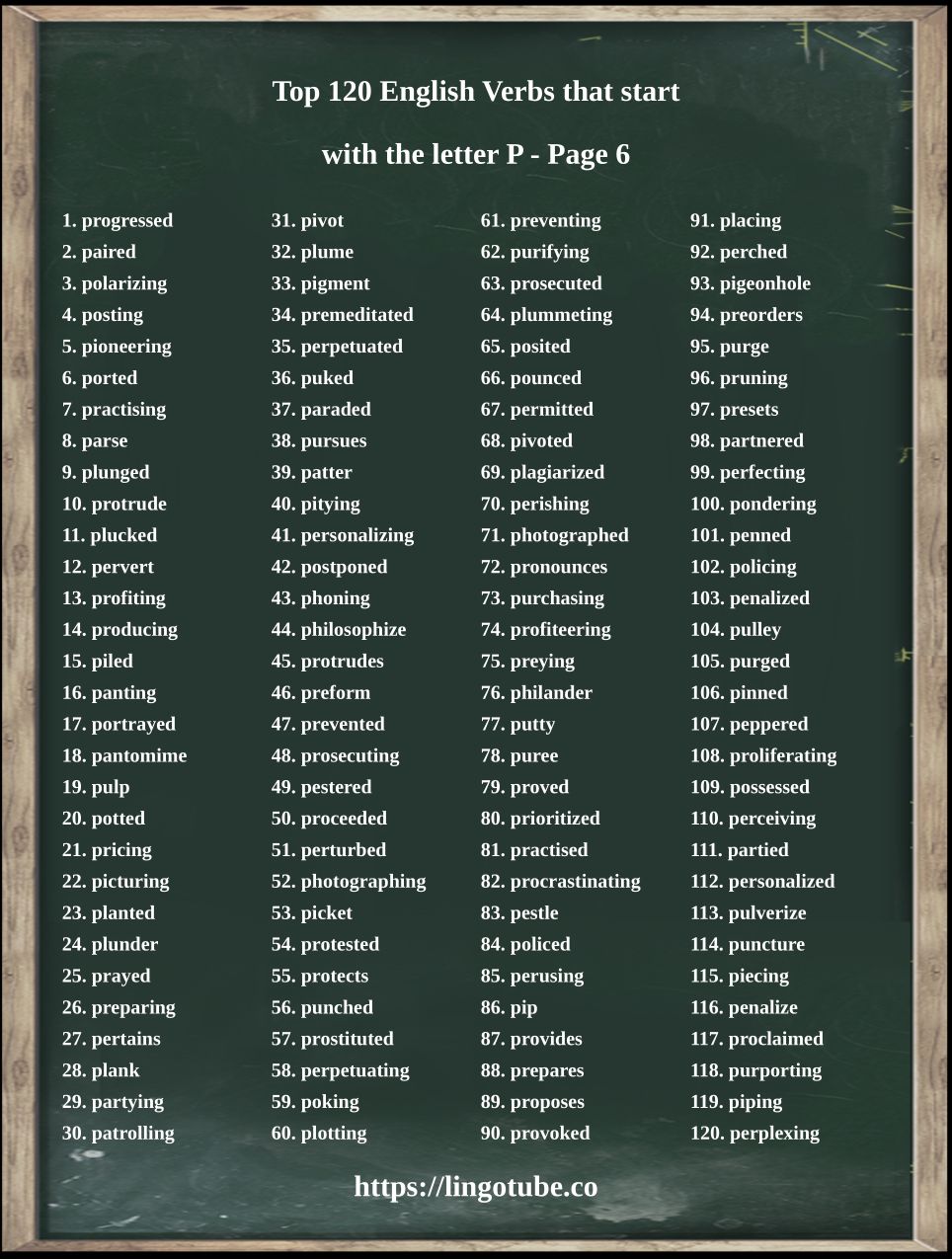 Top 120 English Verbs that start with the letter P - Page 6

1. progressed
2. paired
3. polarizing
4. posting
5. pioneering
6. ported
7. practising
8. parse
9. plunged
10. protrude
11. plucked
12. pervert
13. profiting
14. producing
15. piled
16. panting
17. portrayed
18. pantomime
19. pulp
20. potted
21. pricing
22. picturing
23. planted
24. plunder
25. prayed
26. preparing
27. pertains
28. plank
29. partying
30. patrolling

31. pivot
32. plume
33. pigment
34. premeditated
35. perpetuated
36. puked
37. paraded
38. pursues
39. patter
40. pitying
41. personalizing
42. postponed
43. phoning
44. philosophize
45. protrudes
46. preform
47. prevented
48. prosecuting
49. pestered
50. proceeded
51. perturbed
52. photographing
53. picket
54. protested
55. protects
56. punched
57. prostituted
58. perpetuating
59. poking
60. plotting

61. preventing
62. purifying
63. prosecuted
64. plummeting
65. posited
66. pounced
67. permitted
68. pivoted
69. plagiarized
70. perishing
71. photographed
72. pronounces
73. purchasing
74. profiteering
75. preying
76. philander
77. putty
78. puree
79. proved
80. prioritized
81. practised
82. procrastinating
83. pestle
84. policed
85. perusing
86. pip
87. provides
88. prepares
89. proposes
90. provoked

91. placing
92. perched
93. pigeonhole
94. preorders
95. purge
96. pruning
97. presets
98. partnered
99. perfecting
100. pondering
101. penned
102. policing
103. penalized
104. pulley
105. purged
106. pinned
107. peppered
108. proliferating
109. possessed
110. perceiving
111. partied
112. personalized
113. pulverize
114. puncture
115. piecing
116. penalize
117. proclaimed
118. purporting
119. piping
120. perplexing

https://lingotube.co